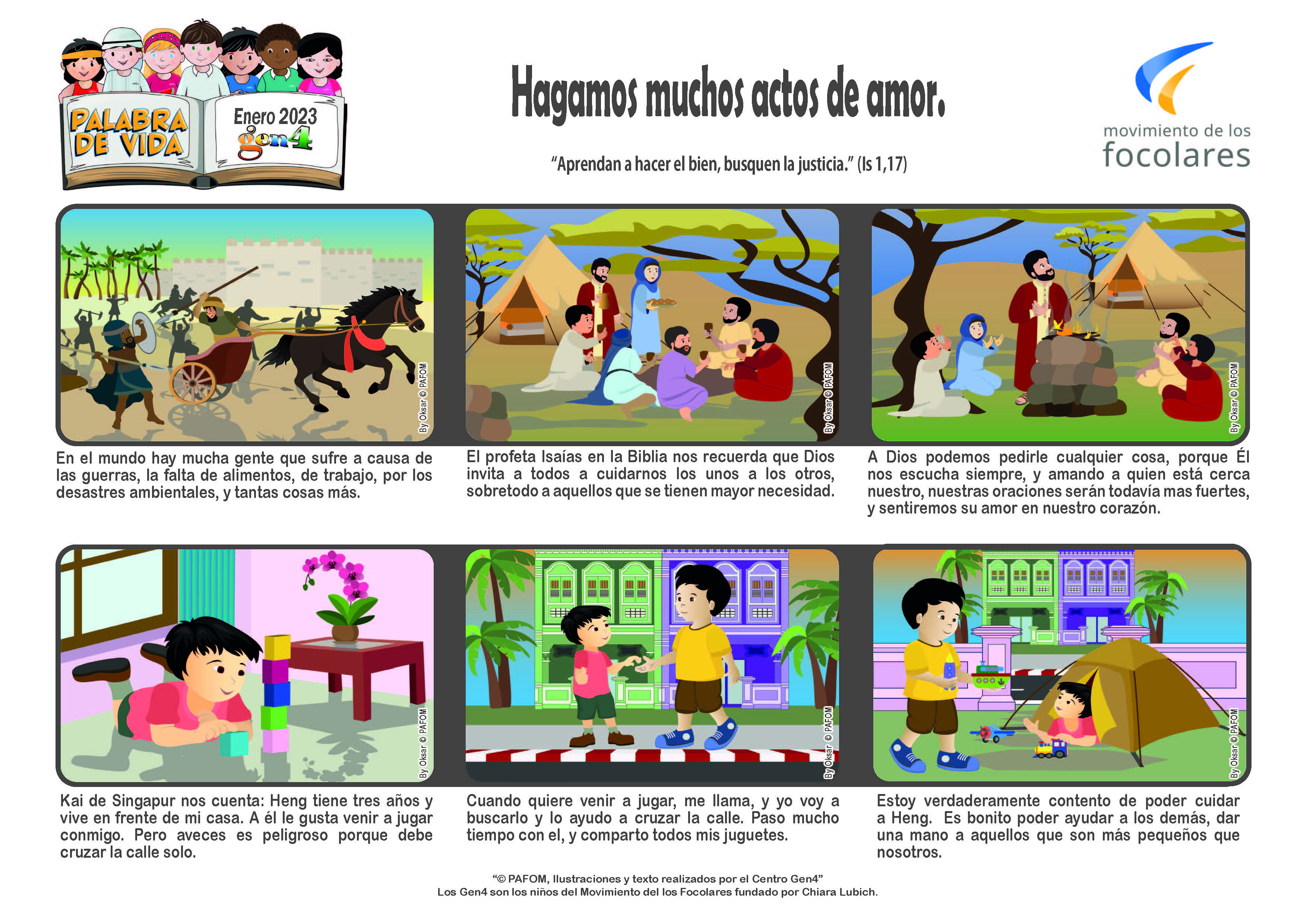 PALABRA DE VIDA

Enero 2023
gen4

Hagamos muchos actos de amor.

"Aprendan a hacer el bien, busquen la justicia." (Is 1,17)

movimiento de los
focolares

By Oksar © PAFOM

En el mundo hay mucha gente que sufre a causa de las guerras, la falta de alimentos, de trabajo, por los desastres ambientales, y tantas cosas más.

By Oksar © PAFOM

El profeta Isaías en la Biblia nos recuerda que Dios invita a todos a cuidarnos los unos a los otros, sobretodo a aquellos que se tienen mayor necesidad.

By Oksar © PAFOM

A Dios podemos pedirle cualquier cosa, porque Él nos escucha siempre, y amando a quien está cerca nuestro, nuestras oraciones serán todavía mas fuertes, y sentiremos su amor en nuestro corazón.

By Oksar © PAFOM

Kai de Singapur nos cuenta: Heng tiene tres años y vive en frente de mi casa. A él le gusta venir a jugar conmigo. Pero aveces es peligroso porque debe cruzar la calle solo.

By Oksar © PAFOM

Cuando quiere venir a jugar, me llama, y yo voy a buscarlo y lo ayudo a cruzar la calle. Paso mucho tiempo con el, y comparto todos mis juguetes.

By Oksar © PAFOM

Estoy verdaderamente contento de poder cuidar a Heng. Es bonito poder ayudar a los demás, dar una mano a aquellos que son más pequeños que nosotros.

"© PAFOM, Ilustraciones y texto realizados por el Centro Gen4"
Los Gen4 son los niños del Movimiento del los Focolares fundado por Chiara Lubich.